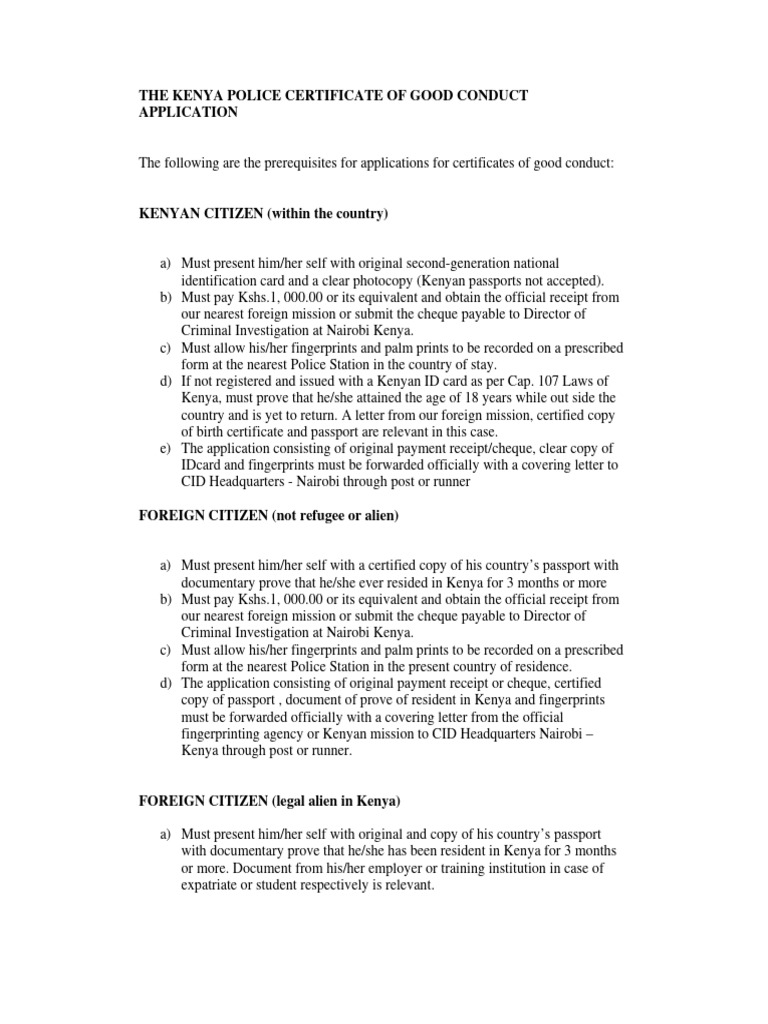 THE KENYA POLICE CERTIFICATE OF GOOD CONDUCT APPLICATION

The following are the prerequisites for applications for certificates of good conduct:

KENYAN CITIZEN (within the country)

a) Must present him/her self with original second-generation national identification card and a clear photocopy (Kenyan passports not accepted).
b) Must pay Kshs.1, 000.00 or its equivalent and obtain the official receipt from our nearest foreign mission or submit the cheque payable to Director of Criminal Investigation at Nairobi Kenya.
c) Must allow his/her fingerprints and palm prints to be recorded on a prescribed form at the nearest Police Station in the country of stay.
d) If not registered and issued with a Kenyan ID card as per Cap. 107 Laws of Kenya, must prove that he/she attained the age of 18 years while out side the country and is yet to return. A letter from our foreign mission, certified copy of birth certificate and passport are relevant in this case.
e) The application consisting of original payment receipt/cheque, clear copy of IDcard and fingerprints must be forwarded officially with a covering letter to CID Headquarters - Nairobi through post or runner

FOREIGN CITIZEN (not refugee or alien)

a) Must present him/her self with a certified copy of his country's passport with documentary prove that he/she ever resided in Kenya for 3 months or more
b) Must pay Kshs.1, 000.00 or its equivalent and obtain the official receipt from our nearest foreign mission or submit the cheque payable to Director of Criminal Investigation at Nairobi Kenya.
c) Must allow his/her fingerprints and palm prints to be recorded on a prescribed form at the nearest Police Station in the present country of residence.
d) The application consisting of original payment receipt or cheque, certified copy of passport , document of prove of resident in Kenya and fingerprints must be forwarded officially with a covering letter from the official fingerprinting agency or Kenyan mission to CID Headquarters Nairobi – Kenya through post or runner.

FOREIGN CITIZEN (legal alien in Kenya)

a) Must present him/her self with original and copy of his country's passport with documentary prove that he/she has been resident in Kenya for 3 months or more. Document from his/her employer or training institution in case of expatriate or student respectively is relevant.